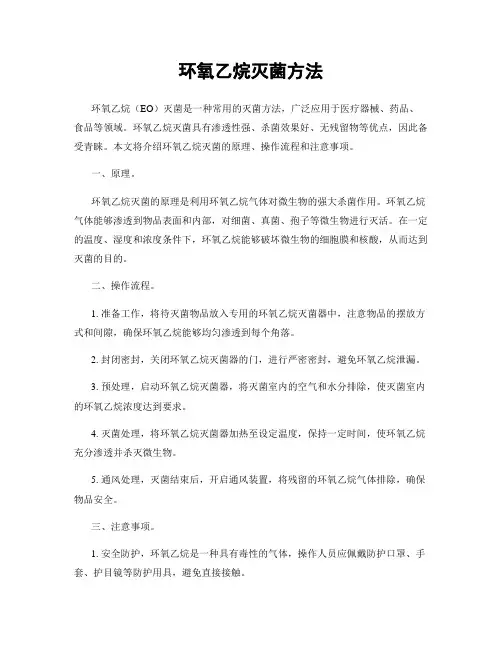 环氧乙烷灭菌方法

环氧乙烷（EO）灭菌是一种常用的灭菌方法，广泛应用于医疗器械、药品、食品等领域。环氧乙烷灭菌具有渗透性强、杀菌效果好、无残留物等优点，因此备受青睐。本文将介绍环氧乙烷灭菌的原理、操作流程和注意事项。

一、原理。

环氧乙烷灭菌的原理是利用环氧乙烷气体对微生物的强大杀菌作用。环氧乙烷气体能够渗透到物品表面和内部，对细菌、真菌、孢子等微生物进行灭活。在一定的温度、湿度和浓度条件下，环氧乙烷能够破坏微生物的细胞膜和核酸，从而达到灭菌的目的。

二、操作流程。

1. 准备工作，将待灭菌物品放入专用的环氧乙烷灭菌器中，注意物品的摆放方式和间隙，确保环氧乙烷能够均匀渗透到每个角落。

2. 封闭密封，关闭环氧乙烷灭菌器的门，进行严密密封，避免环氧乙烷泄漏。

3. 预处理，启动环氧乙烷灭菌器，将灭菌室内的空气和水分排除，使灭菌室内的环氧乙烷浓度达到要求。

4. 灭菌处理，将环氧乙烷灭菌器加热至设定温度，保持一定时间，使环氧乙烷充分渗透并杀灭微生物。

5. 通风处理，灭菌结束后，开启通风装置，将残留的环氧乙烷气体排除，确保物品安全。

三、注意事项。

1. 安全防护，环氧乙烷是一种具有毒性的气体，操作人员应佩戴防护口罩、手套、护目镜等防护用具，避免直接接触。